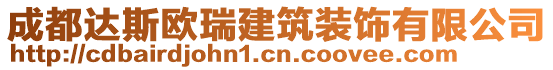 成都达斯欧瑞建筑装饰有限公司
http://cdbairdjohn1.cn.coovee.com